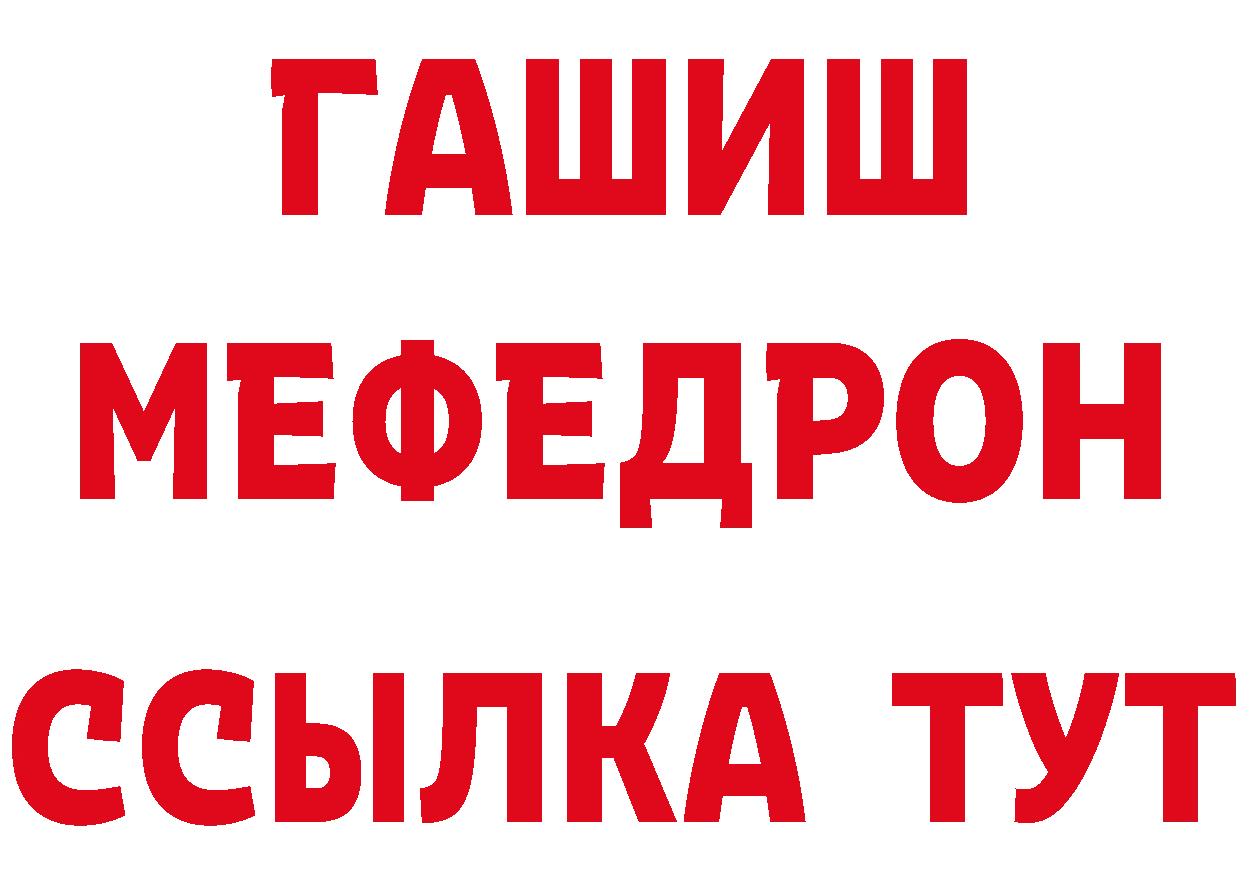 ГАШИШ
МЕФЕДРОН
ССЫЛКА ТУТ